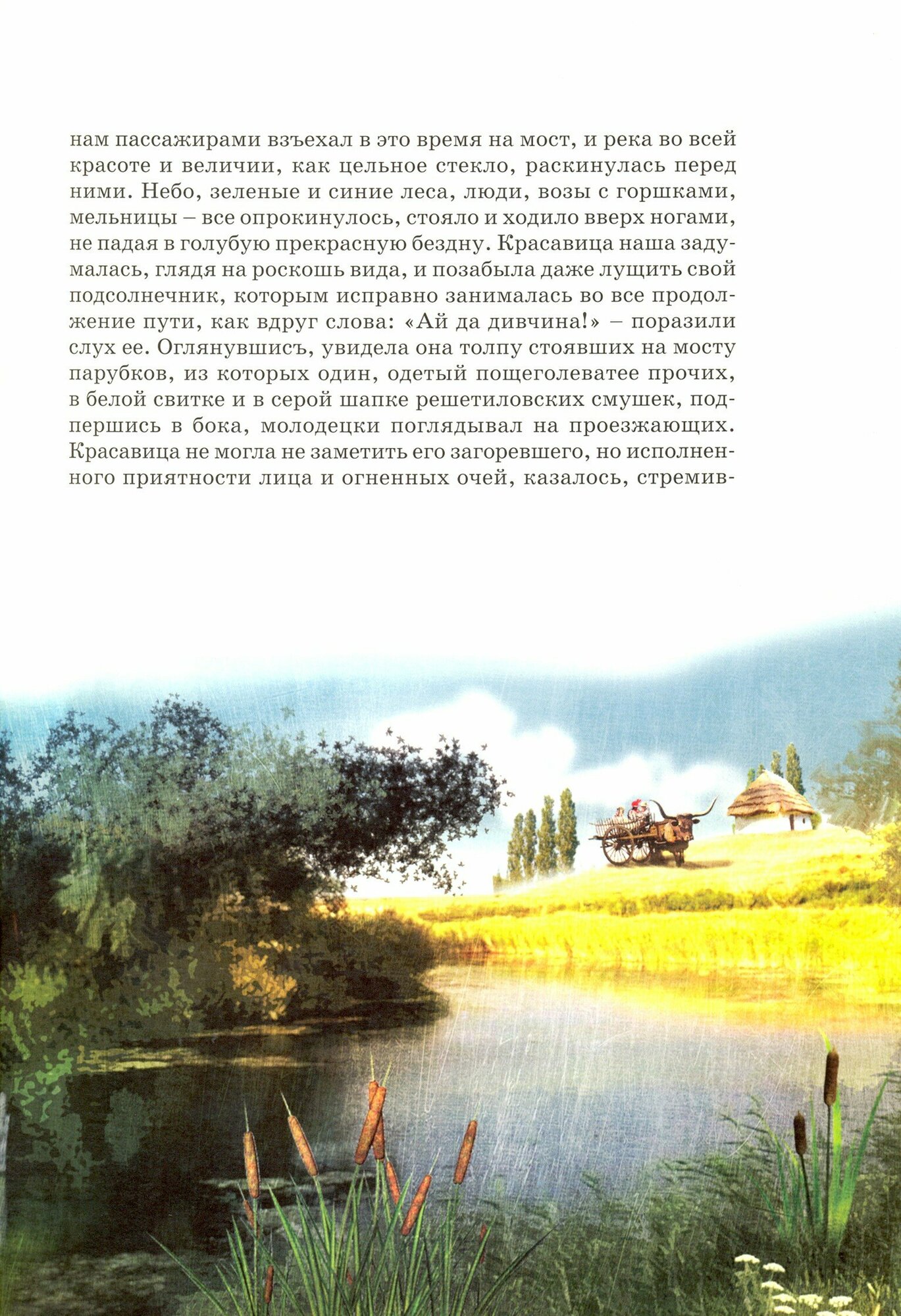 нам пассажирами взъехал в это время на мост, и река во всей красоте и величии, как цельное стекло, раскинулась перед ними. Небо, зеленые и синие леса, люди, возы с горшками, мельницы – все опрокинулось, стояло и ходило вверх ногами, не падая в голубую прекрасную бездну. Красавица наша задумалась, глядя на роскошь вида, и позабыла даже лущить свой подсолнечник, которым исправно занималась во все продолжение пути, как вдруг слова: «Ай да дивчина!» – поразили слух ее. Оглянувшисъ, увидела она толпу стоявших на мосту парубков, из которых один, одетый пощеголеватее прочих, в белой свитке и в серой шапке решетиловских смушек, подпершись в бока, молодецки поглядывал на проезжающих. Красавица не могла не заметить его загоревшего, но исполненного приятности лица и огненных очей, казалось, стремив-